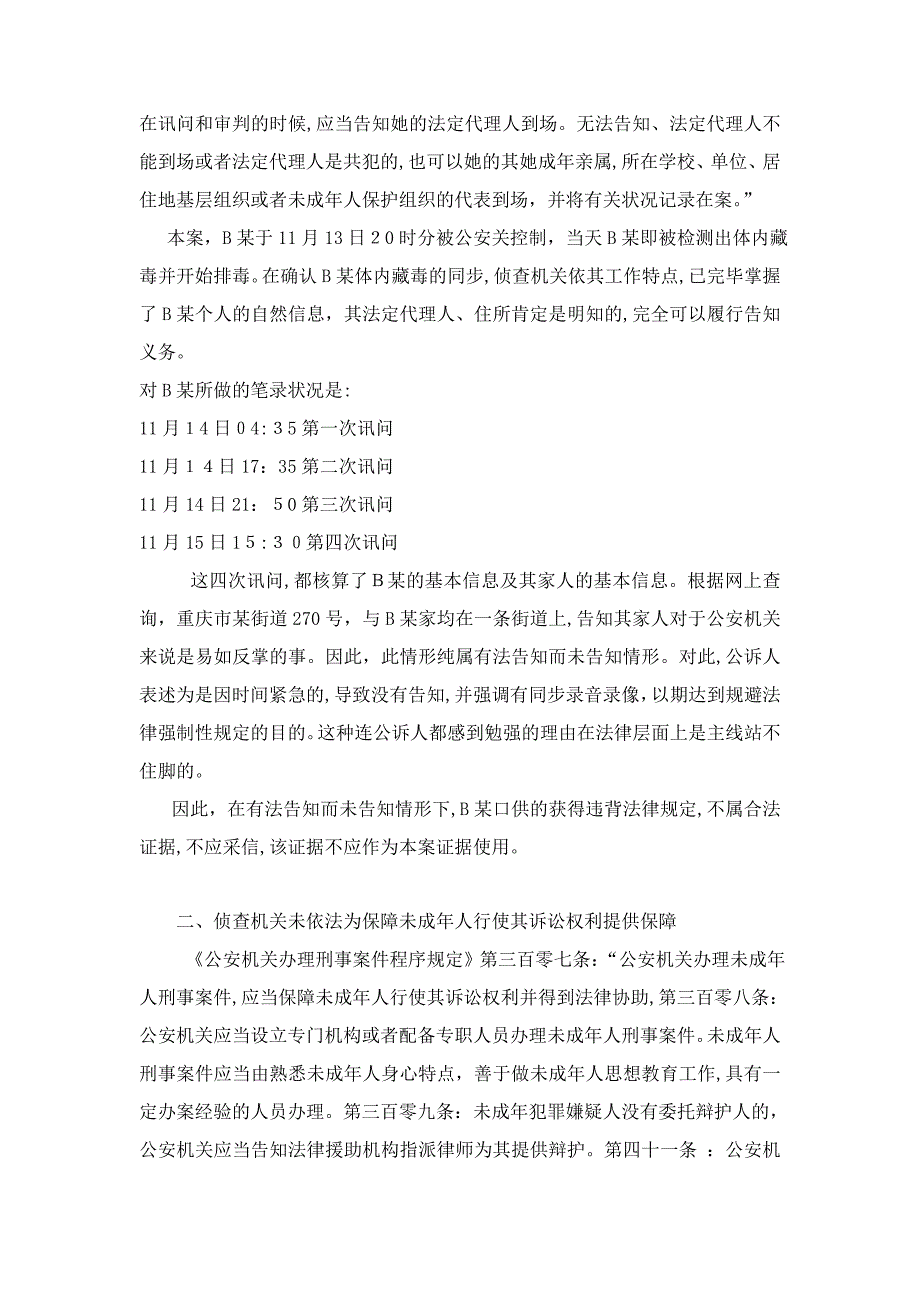 在讯问和审判的时候,应当告知她的法定代理人到场。无法告知、法定代理人不能到场或者法定代理人是共犯的,也可以她的其她成年亲属,所在学校、单位、居住地基层组织或者未成年人保护组织的代表到场，并将有关状况记录在案。”

本案，B某于11月13日20时分被公安关控制，当天B某即被检测出体内藏毒并开始排毒。在确认B某体内藏毒的同步,侦查机关依其工作特点,已完毕掌握了B某个人的自然信息，其法定代理人、住所肯定是明知的,完全可以履行告知义务。

对B某所做的笔录状况是:

11月14日04:35第一次讯问

11月14日17:35第二次讯问

11月14日21：50第三次讯问

11月15日15:30第四次讯问

这四次讯问,都核算了B某的基本信息及其家人的基本信息。根据网上查询，重庆市某街道270号，与B某家均在一条街道上,告知其家人对于公安机关来说是易如反掌的事。因此，此情形纯属有法告知而未告知情形。对此,公诉人表述为是因时间紧急的,导致没有告知,并强调有同步录音录像,以期达到规避法律强制性规定的目的。这种连公诉人都感到勉强的理由在法律层面上是主线站不住脚的。

因此，在有法告知而未告知情形下,B某口供的获得违背法律规定,不属合法证据,不应采信,该证据不应作为本案证据使用。

二、侦查机关未依法为保障未成年人行使其诉讼权利提供保障

《公安机关办理刑事案件程序规定》第三百零七条:“公安机关办理未成年人刑事案件,应当保障未成年人行使其诉讼权利并得到法律协助,第三百零八条:公安机关应当设立专门机构或者配备专职人员办理未成年人刑事案件。未成年人刑事案件应当由熟悉未成年人身心特点，善于做未成年人思想教育工作,具有一定办案经验的人员办理。第三百零九条：未成年犯罪嫌疑人没有委托辩护人的，公安机关应当告知法律援助机构指派律师为其提供辩护。第四十一条 ：公安机